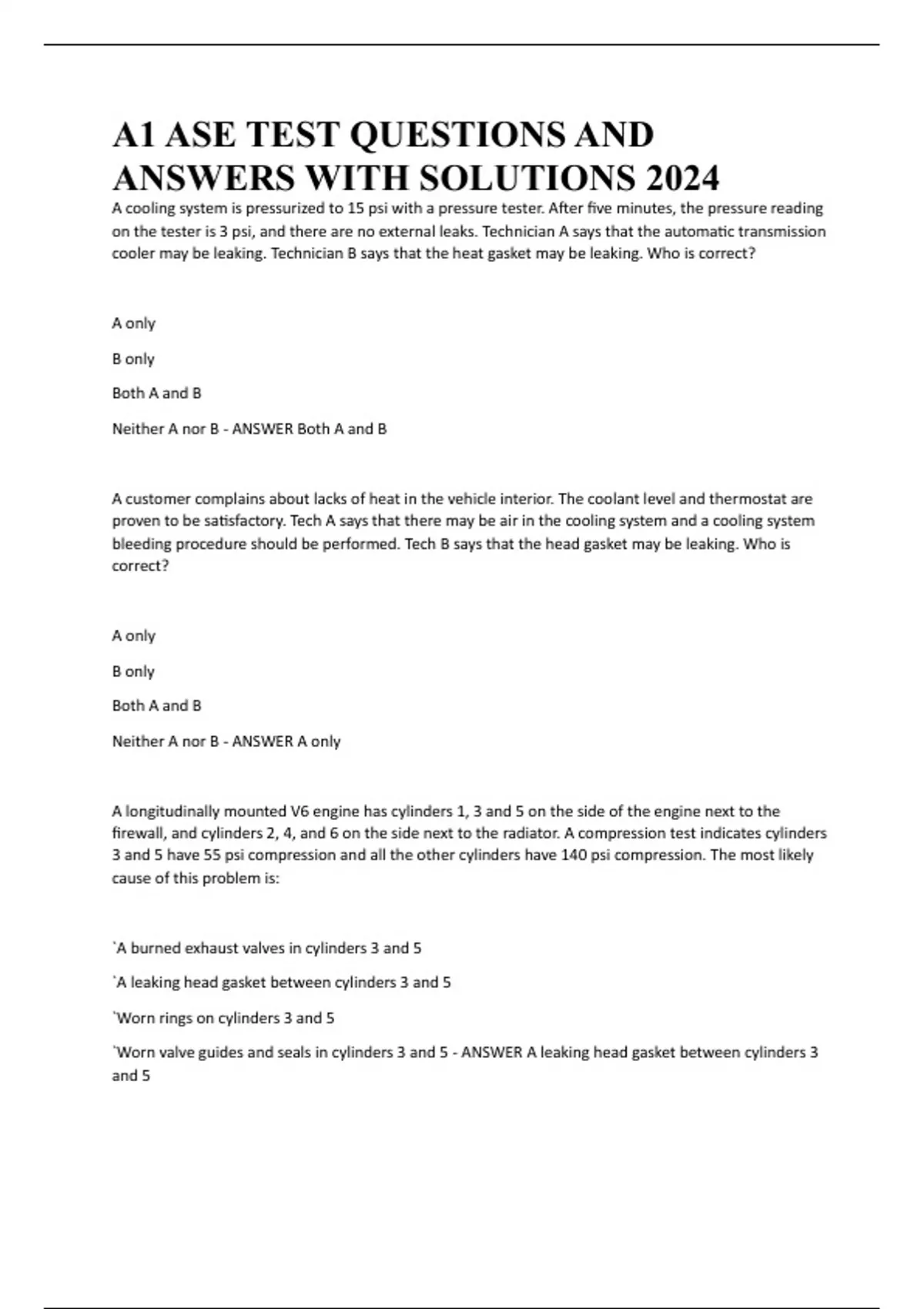 A1 ASE TEST QUESTIONS AND ANSWERS WITH SOLUTIONS 2024

A cooling system is pressurized to 15 psi with a pressure tester. After five minutes, the pressure reading on the tester is 3 psi, and there are no external leaks. Technician A says that the automatic transmission cooler may be leaking. Technician B says that the heat gasket may be leaking. Who is correct?

A only

B only

Both A and B

Neither A nor B - ANSWER Both A and B

A customer complains about lacks of heat in the vehicle interior. The coolant level and thermostat are proven to be satisfactory. Tech A says that there may be air in the cooling system and a cooling system bleeding procedure should be performed. Tech B says that the head gasket may be leaking. Who is correct?

A only

B only

Both A and B

Neither A nor B - ANSWER A only

A longitudinally mounted V6 engine has cylinders 1, 3 and 5 on the side of the engine next to the firewall, and cylinders 2, 4, and 6 on the side next to the radiator. A compression test indicates cylinders 3 and 5 have 55 psi compression and all the other cylinders have 140 psi compression. The most likely cause of this problem is:

`A burned exhaust valves in cylinders 3 and 5

`A leaking head gasket between cylinders 3 and 5

`Worn rings on cylinders 3 and 5

`Worn valve guides and seals in cylinders 3 and 5 - ANSWER A leaking head gasket between cylinders 3 and 5